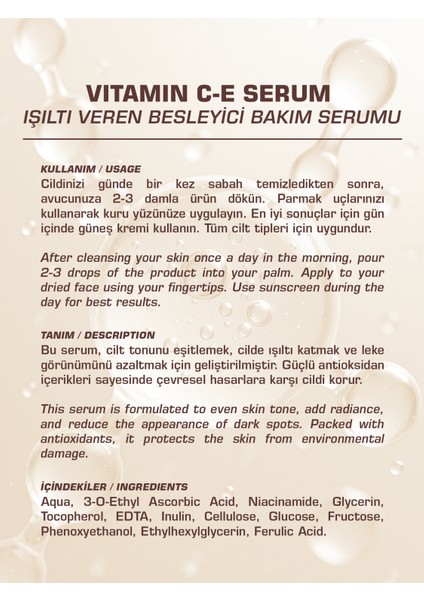 VITAMIN C-E SERUM
IŞILTI VEREN BESLEYİCİ BAKIM SERUMU

KULLANIM / USAGE
Cildinizi günde bir kez sabah temizledikten sonra, avucunuza 2-3 damla ürün dökün. Parmak uçlarınızı kullanarak kuru yüzünüze uygulayın. En iyi sonuçlar için gün içinde güneş kremi kullanın. Tüm cilt tipleri için uygundur.

After cleansing your skin once a day in the morning, pour 2-3 drops of the product into your palm. Apply to your dried face using your fingertips. Use sunscreen during the day for best results.

TANIM / DESCRIPTION
Bu serum, cilt tonunu eşitlemek, cilde ışıltı katmak ve leke görünümünü azaltmak için geliştirilmiştir. Güçlü antioksidan içerikleri sayesinde çevresel hasarlara karşı cildi korur.

This serum is formulated to even skin tone, add radiance, and reduce the appearance of dark spots. Packed with antioxidants, it protects the skin from environmental damage.

İÇİNDEKİLER / INGREDIENTS
Aqua, 3-O-Ethyl Ascorbic Acid, Niacinamide, Glycerin, Tocopherol, EDTA, Inulin, Cellulose, Glucose, Fructose, Phenoxyethanol, Ethylhexylglycerin, Ferulic Acid.